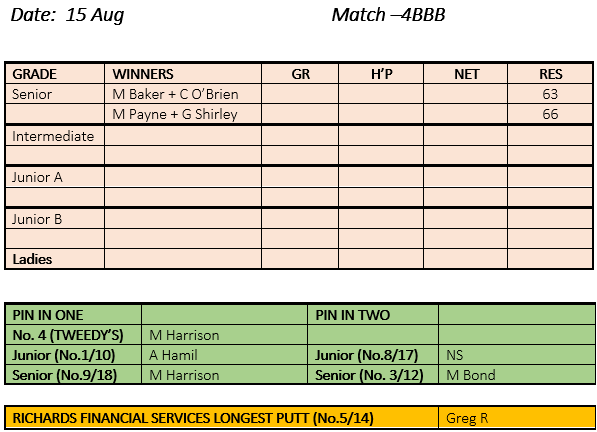 Date: 15 Aug

Match –4BBB

| GRADE | WINNERS | GR | H'P | NET | RES |
|---|---|---|---|---|---|
| Senior | M Baker + C O'Brien | | | | 63 |
| | M Payne + G Shirley | | | | 66 |
| Intermediate | | | | | |
| | | | | | |
| Junior A | | | | | |
| | | | | | |
| Junior B | | | | | |
| | | | | | |
| Ladies | | | | | |

| PIN IN ONE | | PIN IN TWO | |
|---|---|---|---|
| No. 4 (TWEEDY'S) | M Harrison | | |
| Junior (No.1/10) | A Hamil | Junior (No.8/17) | NS |
| Senior (No.9/18) | M Harrison | Senior (No. 3/12) | M Bond |

| RICHARDS FINANCIAL SERVICES LONGEST PUTT (No.5/14) | Greg R |
|---|---|